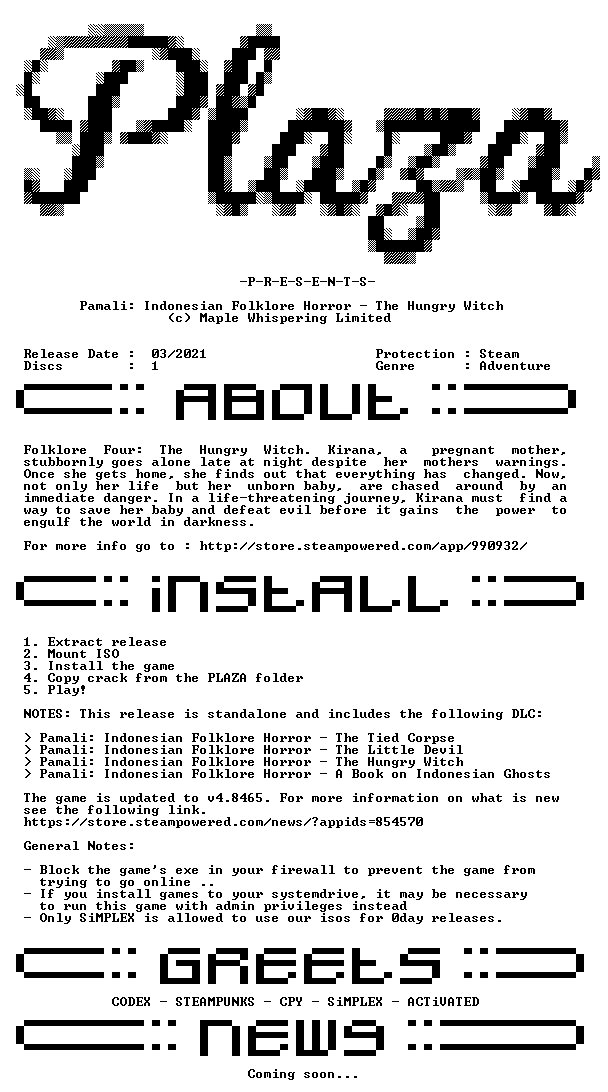 Plaza

-P-R-E-S-E-N-T-S-

Pamali: Indonesian Folklore Horror - The Hungry Witch
(c) Maple Whispering Limited

Release Date : 03/2021
Discs : 1

Protection : Steam
Genre : Adventure

ABOUT

Folklore Four: The Hungry Witch. Kirana, a pregnant mother, stubbornly goes alone late at night despite her mothers warnings. Once she gets home, she finds out that everything has changed. Now, not only her life but her unborn baby, are chased around by an immediate danger. In a life-threatening journey, Kirana must find a way to save her baby and defeat evil before it gains the power to engulf the world in darkness.

For more info go to : http://store.steampowered.com/app/990932/

iNSTALL

1. Extract release
2. Mount ISO
3. Install the game
4. Copy crack from the PLAZA folder
5. Play!

NOTES: This release is standalone and includes the following DLC:

> Pamali: Indonesian Folklore Horror - The Tied Corpse
> Pamali: Indonesian Folklore Horror - The Little Devil
> Pamali: Indonesian Folklore Horror - The Hungry Witch
> Pamali: Indonesian Folklore Horror - A Book on Indonesian Ghosts

The game is updated to v4.8465. For more information on what is new see the following link.
https://store.steampowered.com/news/?appids=854570

General Notes:

- Block the game's exe in your firewall to prevent the game from trying to go online ..
- If you install games to your systemdrive, it may be necessary to run this game with admin privileges instead
- Only SiMPLEX is allowed to use our isos for 0day releases.

GREETS

CODEX - STEAMPUNKS - CPY - SiMPLEX - ACTiVATED

NEWS

Coming soon...